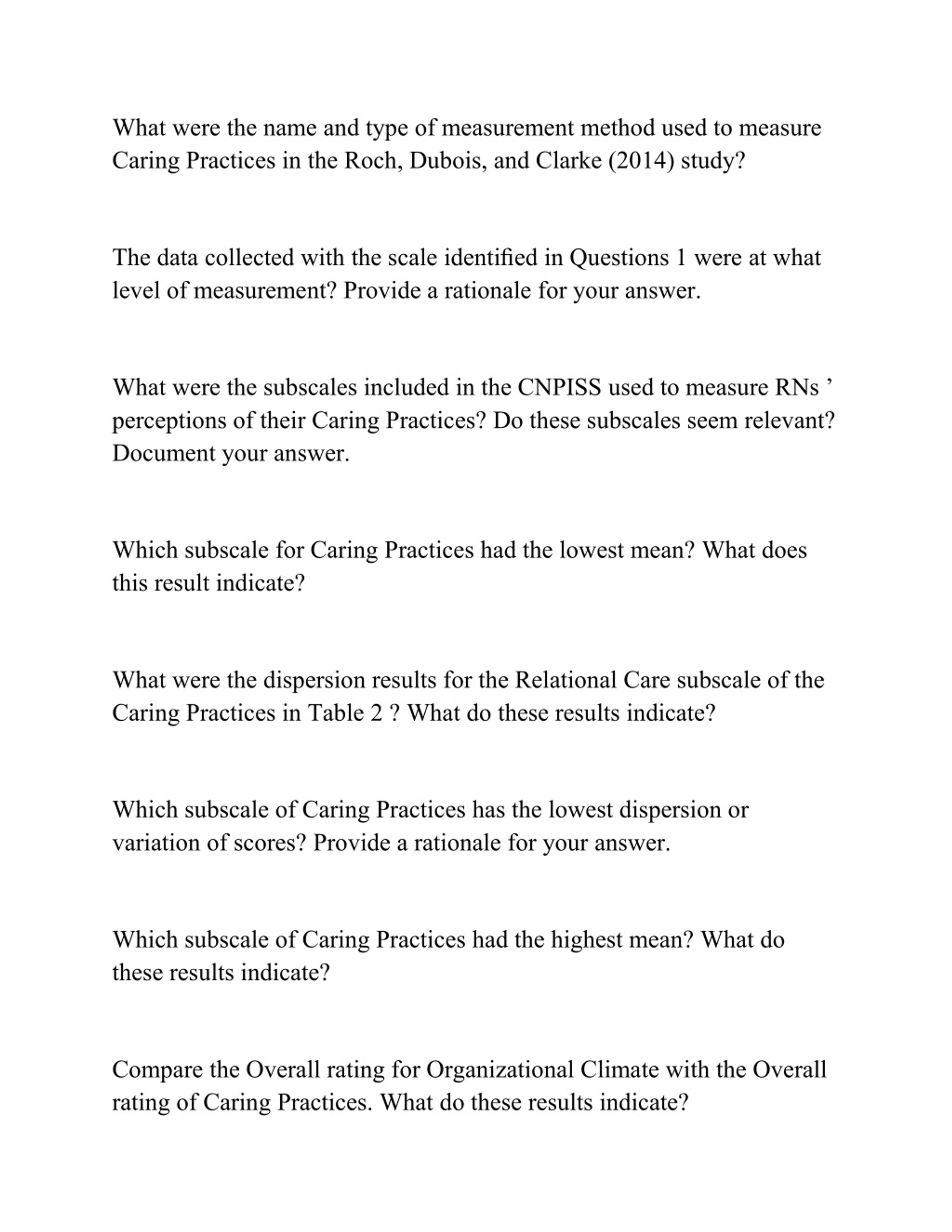 What were the name and type of measurement method used to measure Caring Practices in the Roch, Dubois, and Clarke (2014) study?

The data collected with the scale identified in Questions 1 were at what level of measurement? Provide a rationale for your answer.

What were the subscales included in the CNPISS used to measure RNs ’ perceptions of their Caring Practices? Do these subscales seem relevant? Document your answer.

Which subscale for Caring Practices had the lowest mean? What does this result indicate?

What were the dispersion results for the Relational Care subscale of the Caring Practices in Table 2 ? What do these results indicate?

Which subscale of Caring Practices has the lowest dispersion or variation of scores? Provide a rationale for your answer.

Which subscale of Caring Practices had the highest mean? What do these results indicate?

Compare the Overall rating for Organizational Climate with the Overall rating of Caring Practices. What do these results indicate?